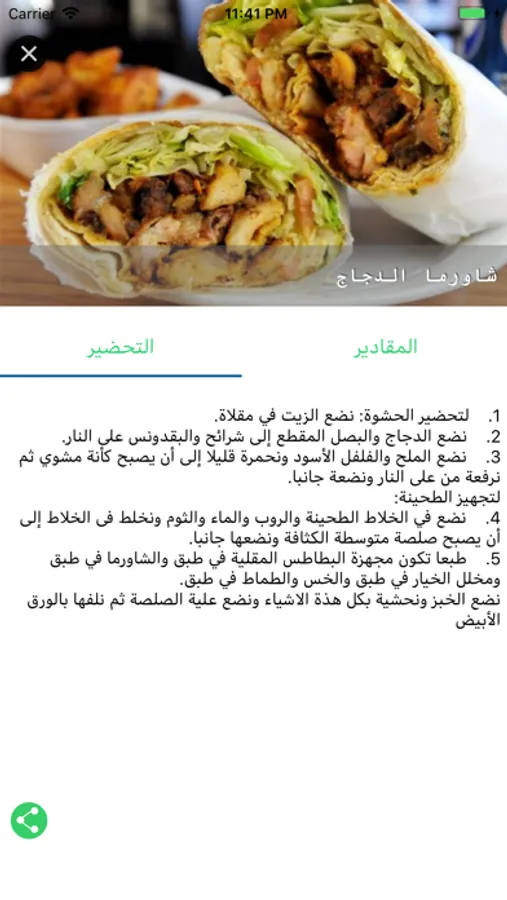 Carrier 11:41 PM

شاورما الدجاج

المقادير

التحضير

1. لتحضير الحشوة: نضع الزيت في مقلاة.
2. نضع الدجاج والبصل المقطع إلى شرائح والبقدونس على النار.
3. نضع الملح والفلفل الأسود ونحمرة قليلا إلى أن يصبح كأنة مشوي ثم نرفعة من على النار ونضعة جانبا.
لتجهيز الطحينة:
4. نضع في الخلاط الطحينة والروب والماء والثوم ونخلط فى الخلاط إلى أن يصبح صلصة متوسطة الكثافة ونضعها جانبا.
5. طبعا تكون مجهزة البطاطس المقلية في طبق والشاورما في طبق ومخلل الخيار في طبق والخس والطماط في طبق.
نضع الخبز ونحشية بكل هذة الاشياء ونضع علية الصلصة ثم نلفها بالورق الأبيض